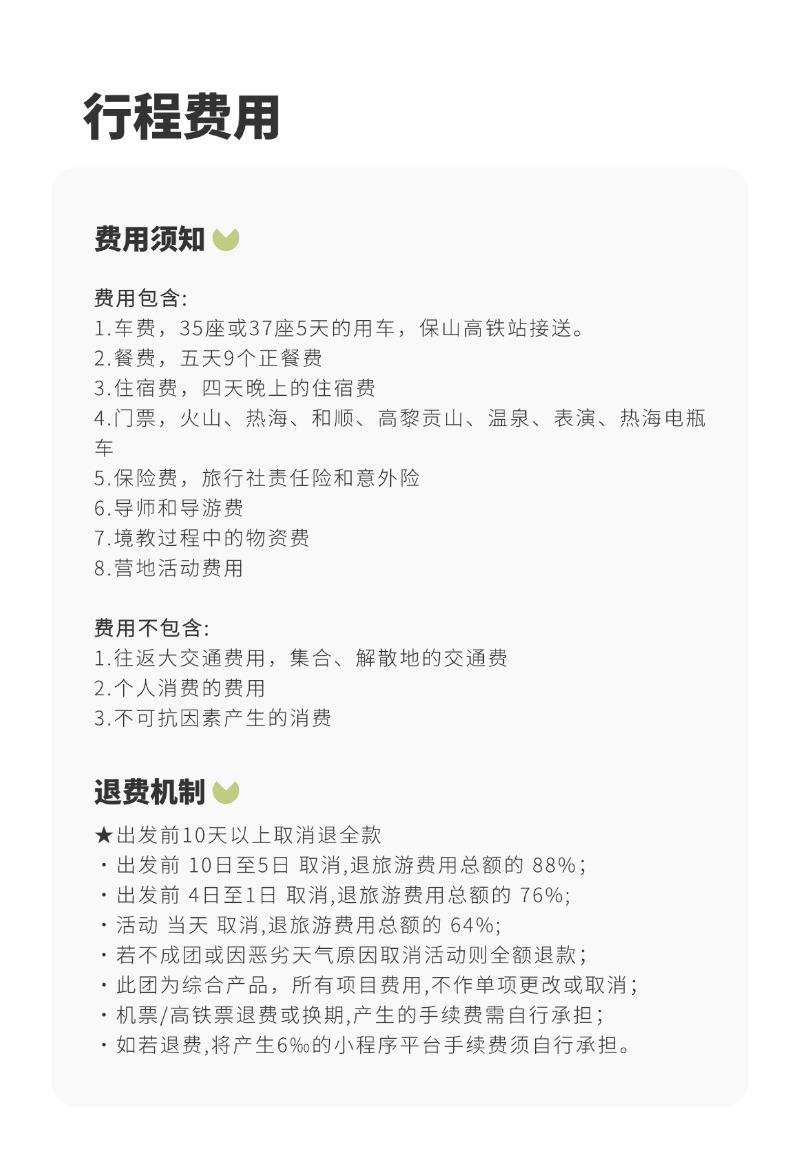 行程费用

费用须知

费用包含:
1.车费，35座或37座5天的用车，保山高铁站接送。
2.餐费，五天9个正餐费
3.住宿费，四天晚上的住宿费
4.门票，火山、热海、和顺、高黎贡山、温泉、表演、热海电瓶车
5.保险费，旅行社责任险和意外险
6.导师和导游费
7.境教过程中的物资费
8.营地活动费用

费用不包含:
1.往返大交通费用，集合、解散地的交通费
2.个人消费的费用
3.不可抗因素产生的消费

退费机制

★出发前10天以上取消退全款
・出发前 10日至5日 取消,退旅游费用总额的 88%;
・出发前 4日至1日 取消,退旅游费用总额的 76%;
・活动 当天 取消,退旅游费用总额的 64%;
・若不成团或因恶劣天气原因取消活动则全额退款;
・此团为综合产品，所有项目费用,不作单项更改或取消;
・机票/高铁票退费或换期,产生的手续费需自行承担;
・如若退费,将产生6‰的小程序平台手续费须自行承担。